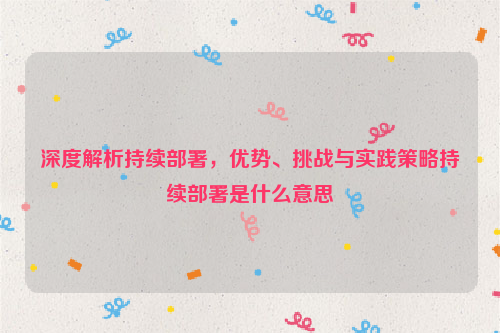 深度解析持续部署，优势、挑战与实践策略持续部署是什么意思